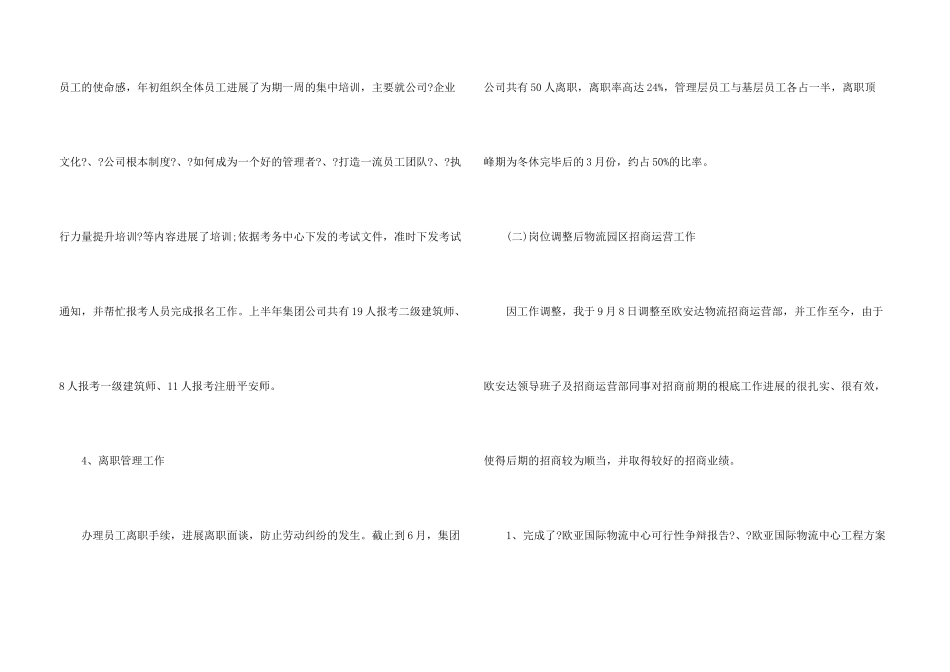 员工的使命感，年初组织全体员工进展了为期一周的集中培训，主要就公司?企业文化?、?公司根本制度?、?如何成为一个好的管理者?、?打造一流员工团队?、?执行力量提升培训?等内容进展了培训;依据考务中心下发的考试文件，准时下发考试通知，并帮忙报考人员完成报名工作。上半年集团公司共有19人报考二级建筑师、8人报考一级建筑师、11人报考注册平安师。

4、离职管理工作

办理员工离职手续，进展离职面谈，防止劳动纠纷的发生。截止到6月，集团公司共有50人离职，离职率高达24%，管理层员工与基层员工各占一半，离职顶峰期为冬休完毕后的3月份，约占50%的比率。

(二)岗位调整后物流园区招商运营工作

因工作调整，我于9月8日调整至欧安达物流招商运营部，并工作至今，由于欧安达领导班子及招商运营部同事对招商前期的根底工作进展的很扎实、很有效，使得后期的招商较为顺当，并取得较好的招商业绩。

1、完成了?欧亚国际物流中心可行性争辩报告?、?欧亚国际物流中心工程方案